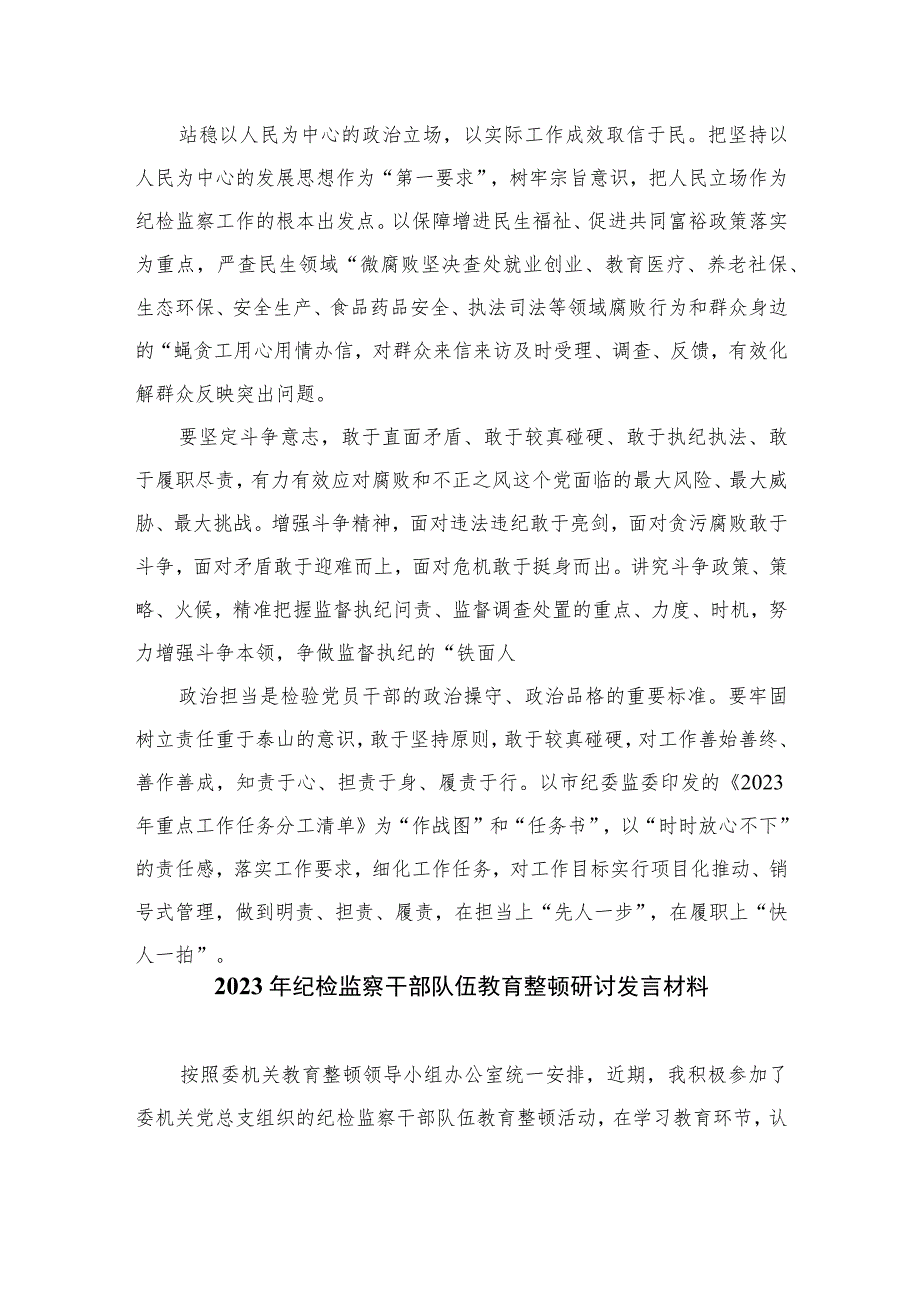 站稳以人民为中心的政治立场，以实际工作成效取信于民。把坚持以人民为中心的发展思想作为“第一要求”，树牢宗旨意识，把人民立场作为纪检监察工作的根本出发点。以保障增进民生福祉、促进共同富裕政策落实为重点，严查民生领域“微腐败坚决查处就业创业、教育医疗、养老社保、生态环保、安全生产、食品药品安全、执法司法等领域腐败行为和群众身边的“蝇贪工用心用情办信，对群众来信来访及时受理、调查、反馈，有效化解群众反映突出问题。

要坚定斗争意志，敢于直面矛盾、敢于较真碰硬、敢于执纪执法、敢于履职尽责，有力有效应对腐败和不正之风这个党面临的最大风险、最大威胁、最大挑战。增强斗争精神，面对违法违纪敢于亮剑，面对贪污腐败敢于斗争，面对矛盾敢于迎难而上，面对危机敢于挺身而出。讲究斗争政策、策略、火候，精准把握监督执纪问责、监督调查处置的重点、力度、时机，努力增强斗争本领，争做监督执纪的“铁面人

政治担当是检验党员干部的政治操守、政治品格的重要标准。要牢固树立责任重于泰山的意识，敢于坚持原则，敢于较真碰硬，对工作善始善终、善作善成，知责于心、担责于身、履责于行。以市纪委监委印发的《2023年重点工作任务分工清单》为“作战图”和“任务书”，以“时时放心不下”的责任感，落实工作要求，细化工作任务，对工作目标实行项目化推动、销号式管理，做到明责、担责、履责，在担当上“先人一步”，在履职上“快人一拍”。

2023年纪检监察干部队伍教育整顿研讨发言材料

按照委机关教育整顿领导小组办公室统一安排，近期，我积极参加了委机关党总支组织的纪检监察干部队伍教育整顿活动，在学习教育环节，认